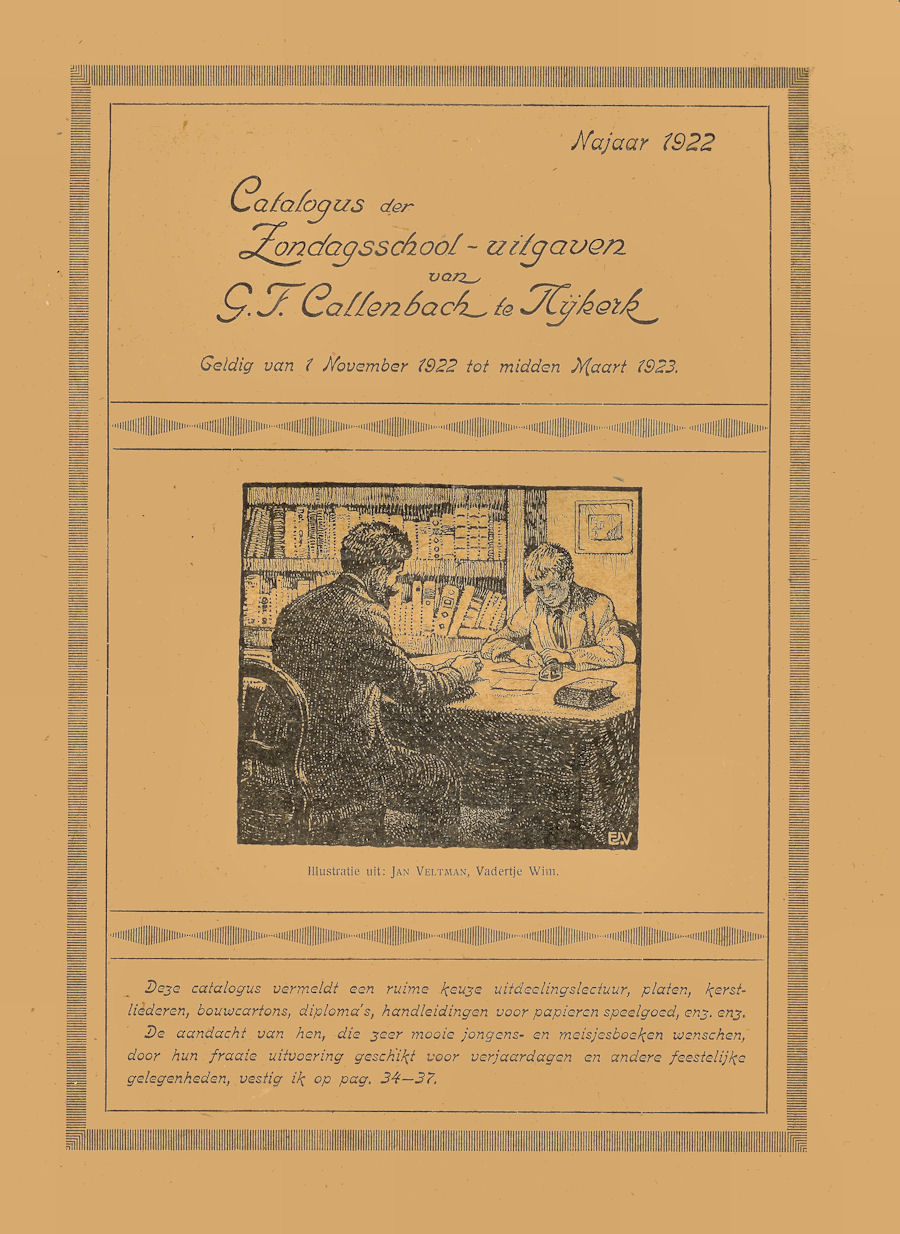 Najaar 1922

Catalogus der Zondagsschool-uitgaven van G. F. Callenbach te Nijkerk

Geldig van 1 November 1922 tot midden Maart 1923.

EV

Illustratie uit: JAN VELTMAN, Vadertje Wim.

Deze catalogus vermeldt een ruime keuze uitdeelingslectuur, platen, kerstliederen, bouwcartons, diploma's, handleidingen voor papieren speelgoed, enz. enz. De aandacht van hen, die zeer mooie jongens- en meisjesboeken wenschen, door hun fraaie uitvoering geschikt voor verjaardagen en andere feestelijke gelegenheden, vestig ik op pag. 34—37.